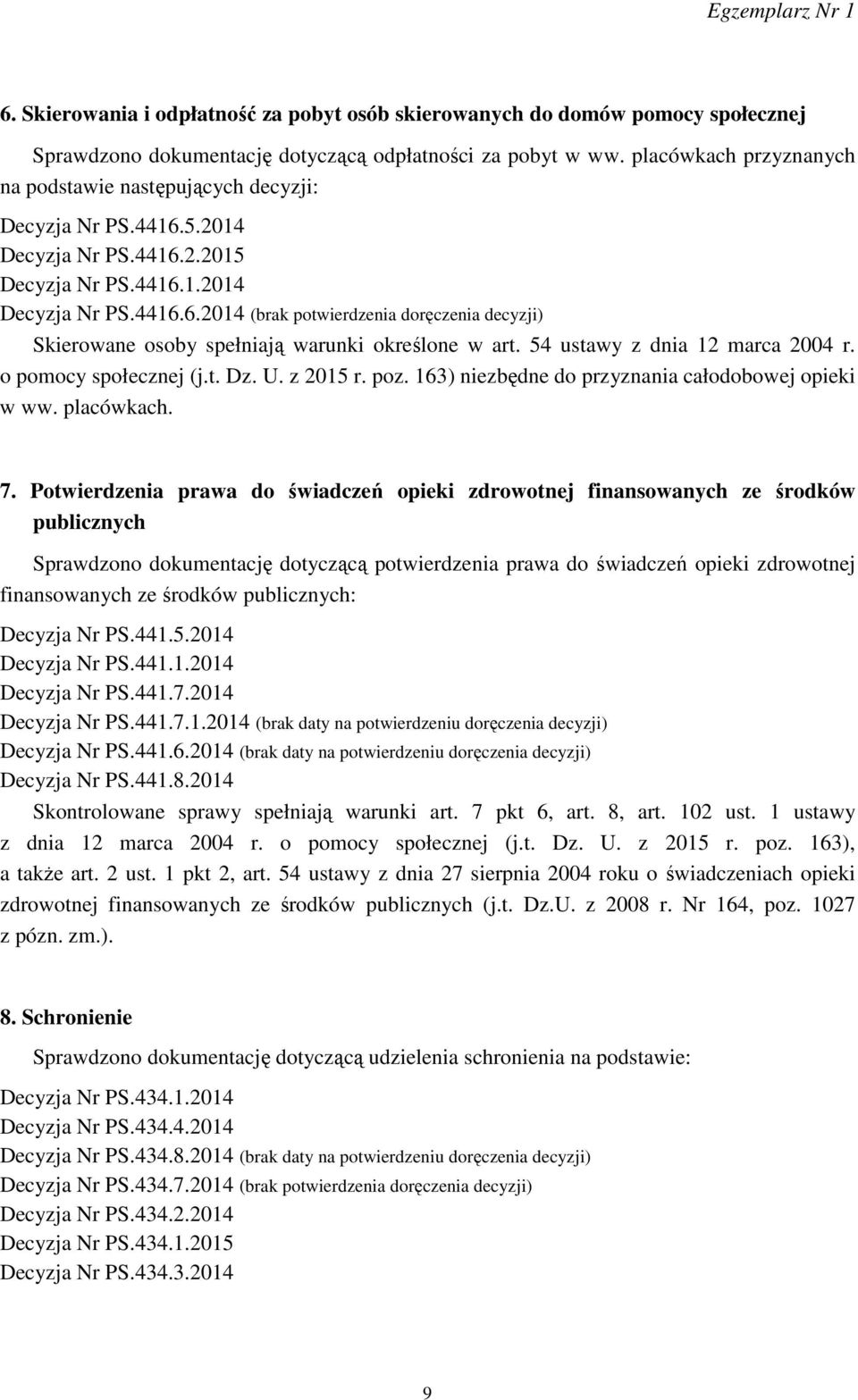 Egzemplarz Nr 1

6. Skierowania i odpłatność za pobyt osób skierowanych do domów pomocy społecznej

Sprawdzono dokumentację dotyczącą odpłatności za pobyt w ww. placówkach przyznanych na podstawie następujących decyzji:

Decyzja Nr PS.4416.5.2014
Decyzja Nr PS.4416.2.2015
Decyzja Nr PS.4416.1.2014
Decyzja Nr PS.4416.6.2014 (brak potwierdzenia doręczenia decyzji)

Skierowane osoby spełniają warunki określone w art. 54 ustawy z dnia 12 marca 2004 r. o pomocy społecznej (j.t. Dz. U. z 2015 r. poz. 163) niezbędne do przyznania całodobowej opieki w ww. placówkach.

7. Potwierdzenia prawa do świadczeń opieki zdrowotnej finansowanych ze środków publicznych

Sprawdzono dokumentację dotyczącą potwierdzenia prawa do świadczeń opieki zdrowotnej finansowanych ze środków publicznych:

Decyzja Nr PS.441.5.2014
Decyzja Nr PS.441.1.2014
Decyzja Nr PS.441.7.2014
Decyzja Nr PS.441.7.1.2014 (brak daty na potwierdzeniu doręczenia decyzji)
Decyzja Nr PS.441.6.2014 (brak daty na potwierdzeniu doręczenia decyzji)
Decyzja Nr PS.441.8.2014

Skontrolowane sprawy spełniają warunki art. 7 pkt 6, art. 8, art. 102 ust. 1 ustawy z dnia 12 marca 2004 r. o pomocy społecznej (j.t. Dz. U. z 2015 r. poz. 163), a także art. 2 ust. 1 pkt 2, art. 54 ustawy z dnia 27 sierpnia 2004 roku o świadczeniach opieki zdrowotnej finansowanych ze środków publicznych (j.t. Dz.U. z 2008 r. Nr 164, poz. 1027 z pózn. zm.).

8. Schronienie

Sprawdzono dokumentację dotyczącą udzielenia schronienia na podstawie:

Decyzja Nr PS.434.1.2014
Decyzja Nr PS.434.4.2014
Decyzja Nr PS.434.8.2014 (brak daty na potwierdzeniu doręczenia decyzji)
Decyzja Nr PS.434.7.2014 (brak potwierdzenia doręczenia decyzji)
Decyzja Nr PS.434.2.2014
Decyzja Nr PS.434.1.2015
Decyzja Nr PS.434.3.2014

9